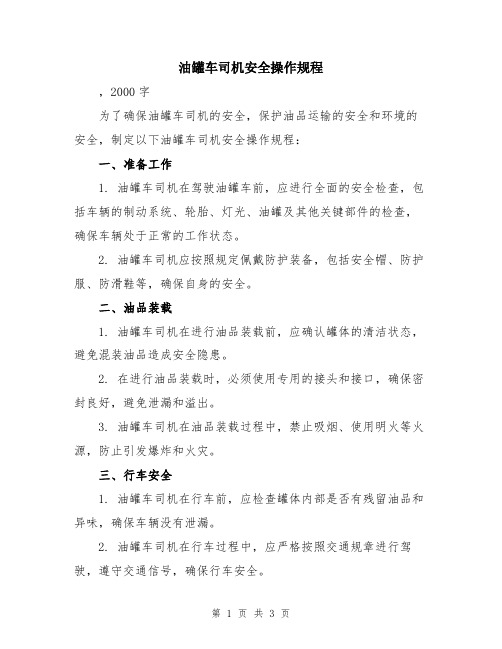 油罐车司机安全操作规程

，2000 字

为了确保油罐车司机的安全，保护油品运输的安全和环境的安全，制定以下油罐车司机安全操作规程：

一、准备工作

1. 油罐车司机在驾驶油罐车前，应进行全面的安全检查，包括车辆的制动系统、轮胎、灯光、油罐及其他关键部件的检查，确保车辆处于正常的工作状态。

2. 油罐车司机应按照规定佩戴防护装备，包括安全帽、防护服、防滑鞋等，确保自身的安全。

二、油品装载

1. 油罐车司机在进行油品装载前，应确认罐体的清洁状态，避免混装油品造成安全隐患。

2. 在进行油品装载时，必须使用专用的接头和接口，确保密封良好，避免泄漏和溢出。

3. 油罐车司机在油品装载过程中，禁止吸烟、使用明火等火源，防止引发爆炸和火灾。

三、行车安全

1. 油罐车司机在行车前，应检查罐体内部是否有残留油品和异味，确保车辆没有泄漏。

2. 油罐车司机在行车过程中，应严格按照交通规章进行驾驶，遵守交通信号，确保行车安全。

第 1 页 共 3 页